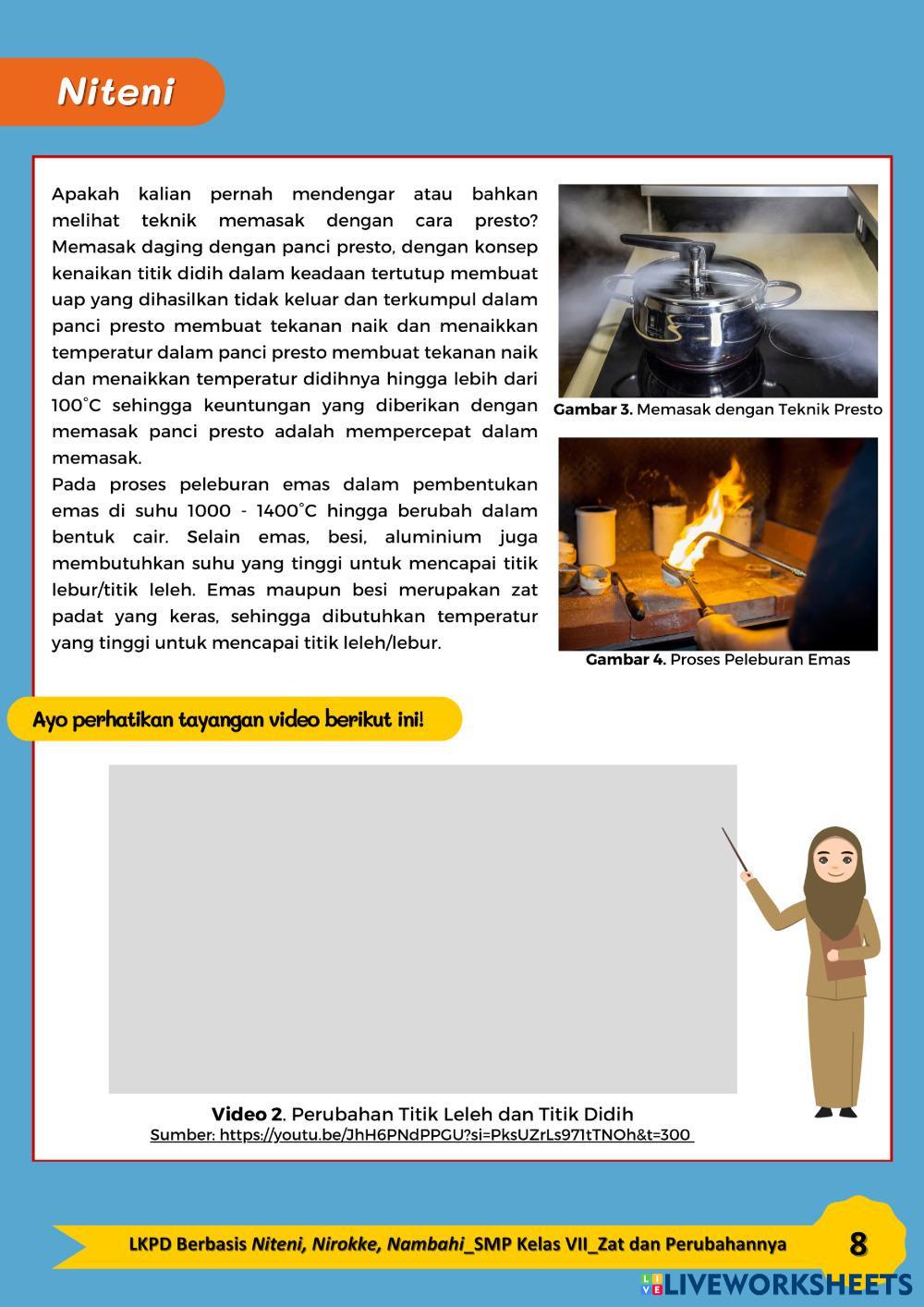 Niteni

Apakah kalian pernah mendengar atau bahkan melihat teknik memasak dengan cara presto? Memasak daging dengan panci presto, dengan konsep kenaikan titik didih dalam keadaan tertutup membuat uap yang dihasilkan tidak keluar dan terkumpul dalam panci presto membuat tekanan naik dan menaikkan temperatur dalam panci presto membuat tekanan naik dan menaikkan temperatur didihnya hingga lebih dari 100°C sehingga keuntungan yang diberikan dengan memasak panci presto adalah mempercepat dalam memasak.
Pada proses peleburan emas dalam pembentukan emas di suhu 1000 - 1400°C hingga berubah dalam bentuk cair. Selain emas, besi, aluminium juga membutuhkan suhu yang tinggi untuk mencapai titik lebur/titik leleh. Emas maupun besi merupakan zat padat yang keras, sehingga dibutuhkan temperatur yang tinggi untuk mencapai titik leleh/lebur.

Gambar 3. Memasak dengan Teknik Presto

Gambar 4. Proses Peleburan Emas

Ayo perhatikan tayangan video berikut ini!

Video 2. Perubahan Titik Leleh dan Titik Didih
Sumber: https://youtu.be/JhH6PNdPPGU?si=PksUZrLs971tTNOh&t=300

LKPD Berbasis Niteni, Nirokke, Nambahi_SMP Kelas VII_Zat dan Perubahannya 8

LIVEWORKSHEETS